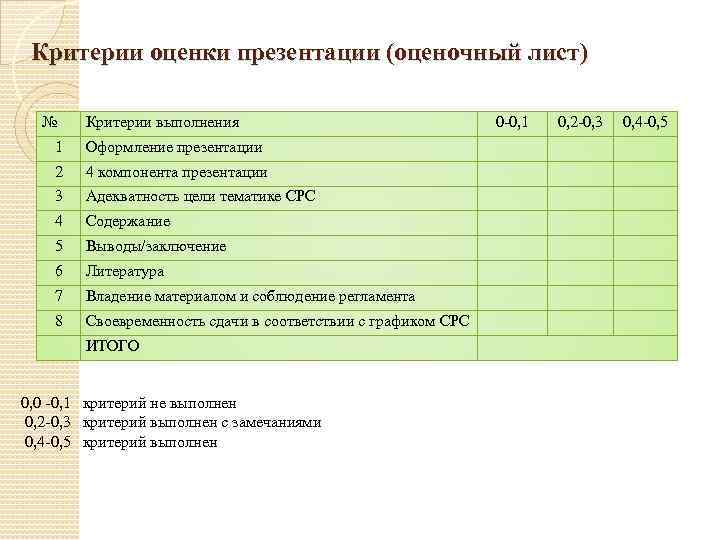 Критерии оценки презентации (оценочный лист)

| № | Критерии выполнения | 0-0,1 | 0,2-0,3 | 0,4-0,5 |
|---|---|---|---|---|
| 1 | Оформление презентации | | | |
| 2 | 4 компонента презентации | | | |
| 3 | Адекватность цели тематике СРС | | | |
| 4 | Содержание | | | |
| 5 | Выводы/заключение | | | |
| 6 | Литература | | | |
| 7 | Владение материалом и соблюдение регламента | | | |
| 8 | Своевременность сдачи в соответствии с графиком СРС | | | |
| | ИТОГО | | | |

0,0 -0,1 критерий не выполнен
0,2-0,3 критерий выполнен с замечаниями
0,4-0,5 критерий выполнен